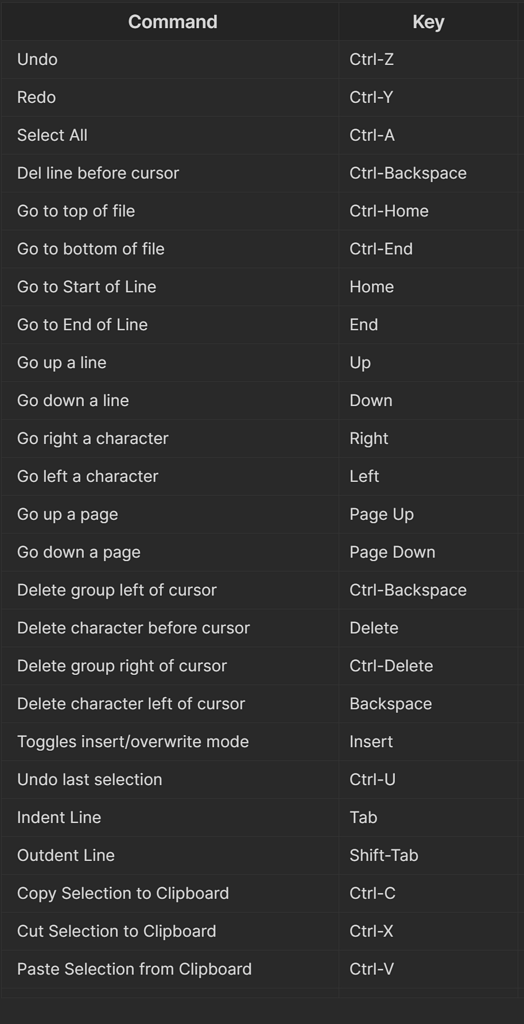 | Command | Key |
|---|---|
| Undo | Ctrl-Z |
| Redo | Ctrl-Y |
| Select All | Ctrl-A |
| Del line before cursor | Ctrl-Backspace |
| Go to top of file | Ctrl-Home |
| Go to bottom of file | Ctrl-End |
| Go to Start of Line | Home |
| Go to End of Line | End |
| Go up a line | Up |
| Go down a line | Down |
| Go right a character | Right |
| Go left a character | Left |
| Go up a page | Page Up |
| Go down a page | Page Down |
| Delete group left of cursor | Ctrl-Backspace |
| Delete character before cursor | Delete |
| Delete group right of cursor | Ctrl-Delete |
| Delete character left of cursor | Backspace |
| Toggles insert/overwrite mode | Insert |
| Undo last selection | Ctrl-U |
| Indent Line | Tab |
| Outdent Line | Shift-Tab |
| Copy Selection to Clipboard | Ctrl-C |
| Cut Selection to Clipboard | Ctrl-X |
| Paste Selection from Clipboard | Ctrl-V |